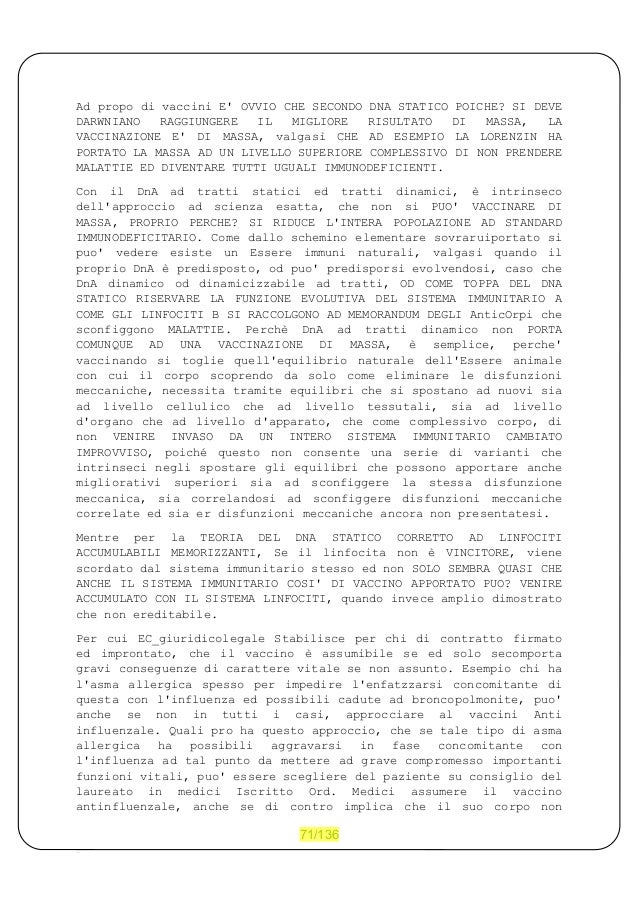 Ad propo di vaccini E' OVVIO CHE SECONDO DNA STATICO POICHE? SI DEVE DARWNIANO RAGGIUNGERE IL MIGLIORE RISULTATO DI MASSA, LA VACCINAZIONE E' DI MASSA, valgasi CHE AD ESEMPIO LA LORENZIN HA PORTATO LA MASSA AD UN LIVELLO SUPERIORE COMPLESSIVO DI NON PRENDERE MALATTIE ED DIVENTARE TUTTI UGUALI IMMUNODEFICIENTI.

Con il DnA ad tratti statici ed tratti dinamici, è intrinseco dell'approccio ad scienza esatta, che non si PUO' VACCINARE DI MASSA, PROPRIO PERCHE? SI RIDUCE L'INTERA POPOLAZIONE AD STANDARD IMMUNODEFICITARIO. Come dallo schemino elementare sovraruiportato si puo' vedere esiste un Essere immuni naturali, valgasi quando il proprio DnA è predisposto, od puo' predisporsi evolvendosi, caso che DnA dinamico od dinamicizzabile ad tratti, OD COME TOPPA DEL DNA STATICO RISERVARE LA FUNZIONE EVOLUTIVA DEL SISTEMA IMMUNITARIO A COME GLI LINFOCITI B SI RACCOLGONO AD MEMORANDUM DEGLI AnticOrpi che sconfiggono MALATTIE. Perchè DnA ad tratti dinamico non PORTA COMUNQUE AD UNA VACCINAZIONE DI MASSA, è semplice, perche' vaccinando si toglie quell'equilibrio naturale dell'Essere animale con cui il corpo scoprendo da solo come eliminare le disfunzioni meccaniche, necessita tramite equilibri che si spostano ad nuovi sia ad livello cellulico che ad livello tessutali, sia ad livello d'organo che ad livello d'apparato, che come complessivo corpo, di non VENIRE INVASO DA UN INTERO SISTEMA IMMUNITARIO CAMBIATO IMPROVVISO, poiché questo non consente una serie di varianti che intrinseci negli spostare gli equilibri che possono apportare anche migliorativi superiori sia ad sconfiggere la stessa disfunzione meccanica, sia correlandosi ad sconfiggere disfunzioni meccaniche correlate ed sia er disfunzioni meccaniche ancora non presentatesi.

Mentre per la TEORIA DEL DNA STATICO CORRETTO AD LINFOCITI ACCUMULABILI MEMORIZZANTI, Se il linfocita non è VINCITORE, viene scordato dal sistema immunitario stesso ed non SOLO SEMBRA QUASI CHE ANCHE IL SISTEMA IMMUNITARIO COSI' DI VACCINO APPORTATO PUO? VENIRE ACCUMULATO CON IL SISTEMA LINFOCITI, quando invece amplio dimostrato che non ereditabile.

Per cui EC_giuridicolegale Stabilisce per chi di contratto firmato ed improntato, che il vaccino è assumibile se ed solo secomporta gravi conseguenze di carattere vitale se non assunto. Esempio chi ha l'asma allergica spesso per impedire l'enfatzzarsi concomitante di questa con l'influenza ed possibili cadute ad broncopolmonite, puo' anche se non in tutti i casi, approcciare al vaccini Anti influenzale. Quali pro ha questo approccio, che se tale tipo di asma allergica ha possibili aggravarsi in fase concomitante con l'influenza ad tal punto da mettere ad grave compromesso importanti funzioni vitali, puo' essere scegliere del paziente su consiglio del laureato in medici Iscritto Ord. Medici assumere il vaccino antinfluenzale, anche se di contro implica che il suo corpo non

71/136